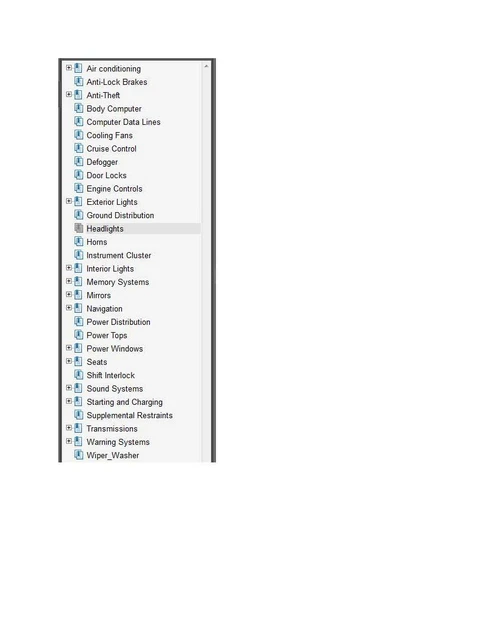 Air conditioning
Anti-Lock Brakes
Anti-Theft
Body Computer
Computer Data Lines
Cooling Fans
Cruise Control
Defogger
Door Locks
Engine Controls
Exterior Lights
Ground Distribution
Headlights
Horns
Instrument Cluster
Interior Lights
Memory Systems
Mirrors
Navigation
Power Distribution
Power Tops
Power Windows
Seats
Shift Interlock
Sound Systems
Starting and Charging
Supplemental Restraints
Transmissions
Warning Systems
Wiper_Washer